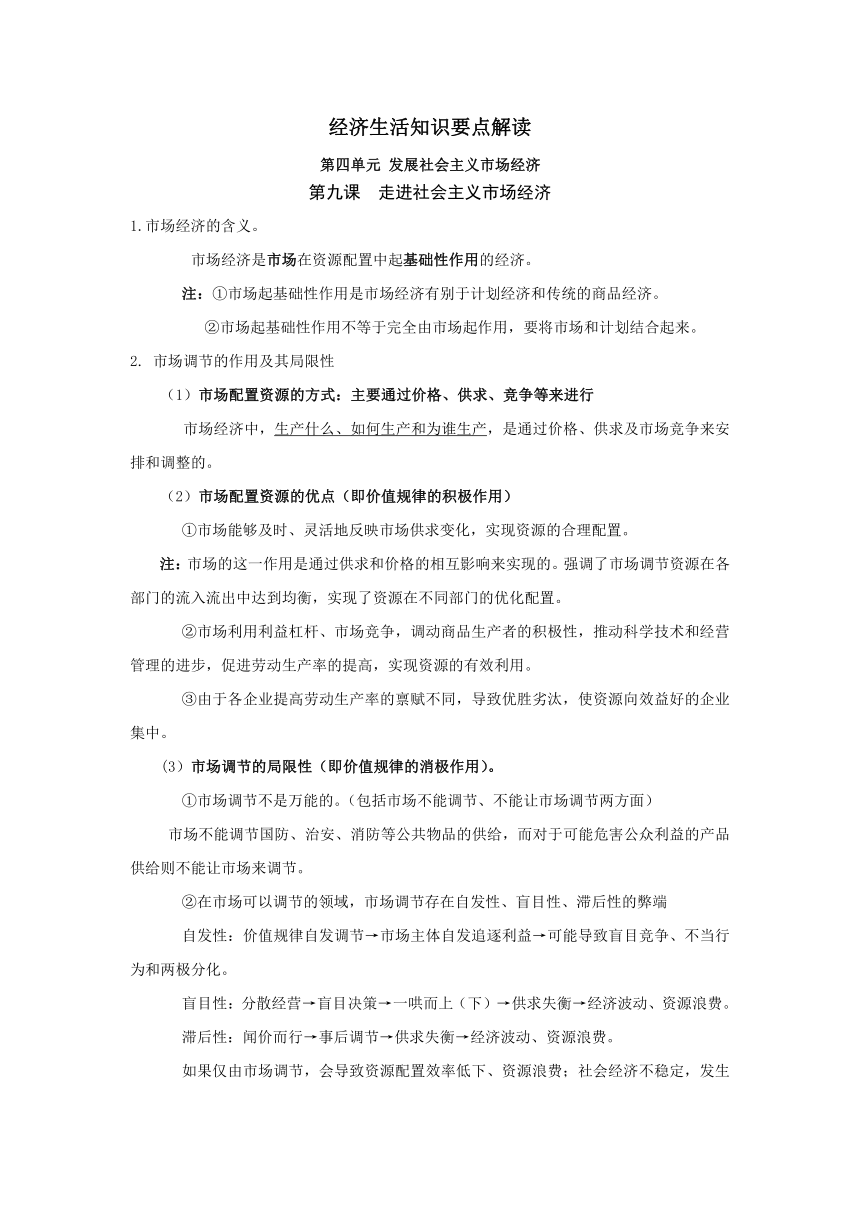 经济生活知识要点解读

第四单元 发展社会主义市场经济

第九课 走进社会主义市场经济

1.市场经济的含义。

市场经济是市场在资源配置中起基础性作用的经济。

注：①市场起基础性作用是市场经济有别于计划经济和传统的商品经济。

②市场起基础性作用不等于完全由市场起作用，要将市场和计划结合起来。

2. 市场调节的作用及其局限性

（1）市场配置资源的方式：主要通过价格、供求、竞争等来进行

市场经济中，生产什么、如何生产和为谁生产，是通过价格、供求及市场竞争来安排和调整的。

（2）市场配置资源的优点（即价值规律的积极作用）

①市场能够及时、灵活地反映市场供求变化，实现资源的合理配置。

注：市场的这一作用是通过供求和价格的相互影响来实现的。强调了市场调节资源在各部门的流入流出中达到均衡，实现了资源在不同部门的优化配置。

②市场利用利益杠杆、市场竞争，调动商品生产者的积极性，推动科学技术和经营管理的进步，促进劳动生产率的提高，实现资源的有效利用。

③由于各企业提高劳动生产率的禀赋不同，导致优胜劣汰，使资源向效益好的企业集中。

（3）市场调节的局限性（即价值规律的消极作用）。

①市场调节不是万能的。（包括市场不能调节、不能让市场调节两方面）

市场不能调节国防、治安、消防等公共物品的供给，而对于可能危害公众利益的产品供给则不能让市场来调节。

②在市场可以调节的领域，市场调节存在自发性、盲目性、滞后性的弊端

自发性：价值规律自发调节→市场主体自发追逐利益→可能导致盲目竞争、不当行为和两极分化。

盲目性：分散经营→盲目决策→一哄而上（下）→供求失衡→经济波动、资源浪费。

滞后性：闻价而行→事后调节→供求失衡→经济波动、资源浪费。

如果仅由市场调节，会导致资源配置效率低下、资源浪费；社会经济不稳定，发生